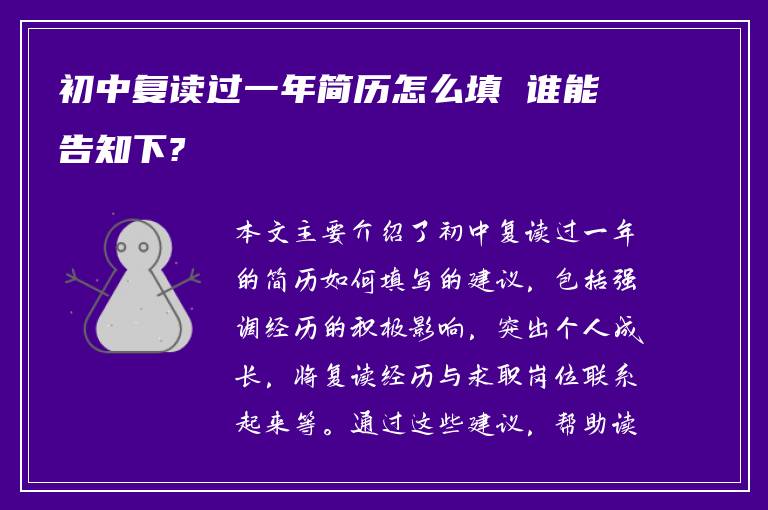 初中复读过一年简历怎么填 谁能告知下?

本文主要介绍了初中复读过一年的简历如何填写的建议，包括强调经历的积极影响，突出个人成长，将复读经历与求职岗位联系起来等。通过这些建议，帮助读